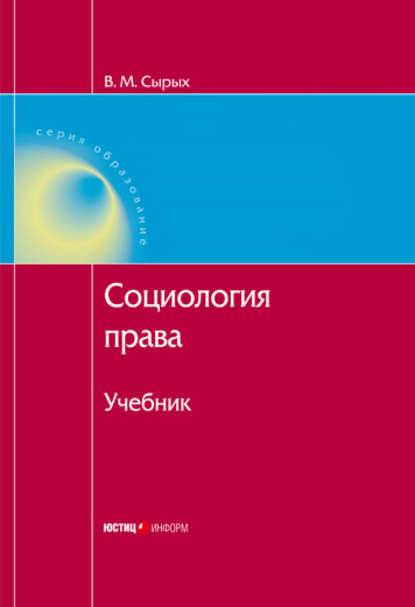 В. М. Сырых

серия образование

Социология права

Учебник

ЮСТИЦ ИНФОРМ